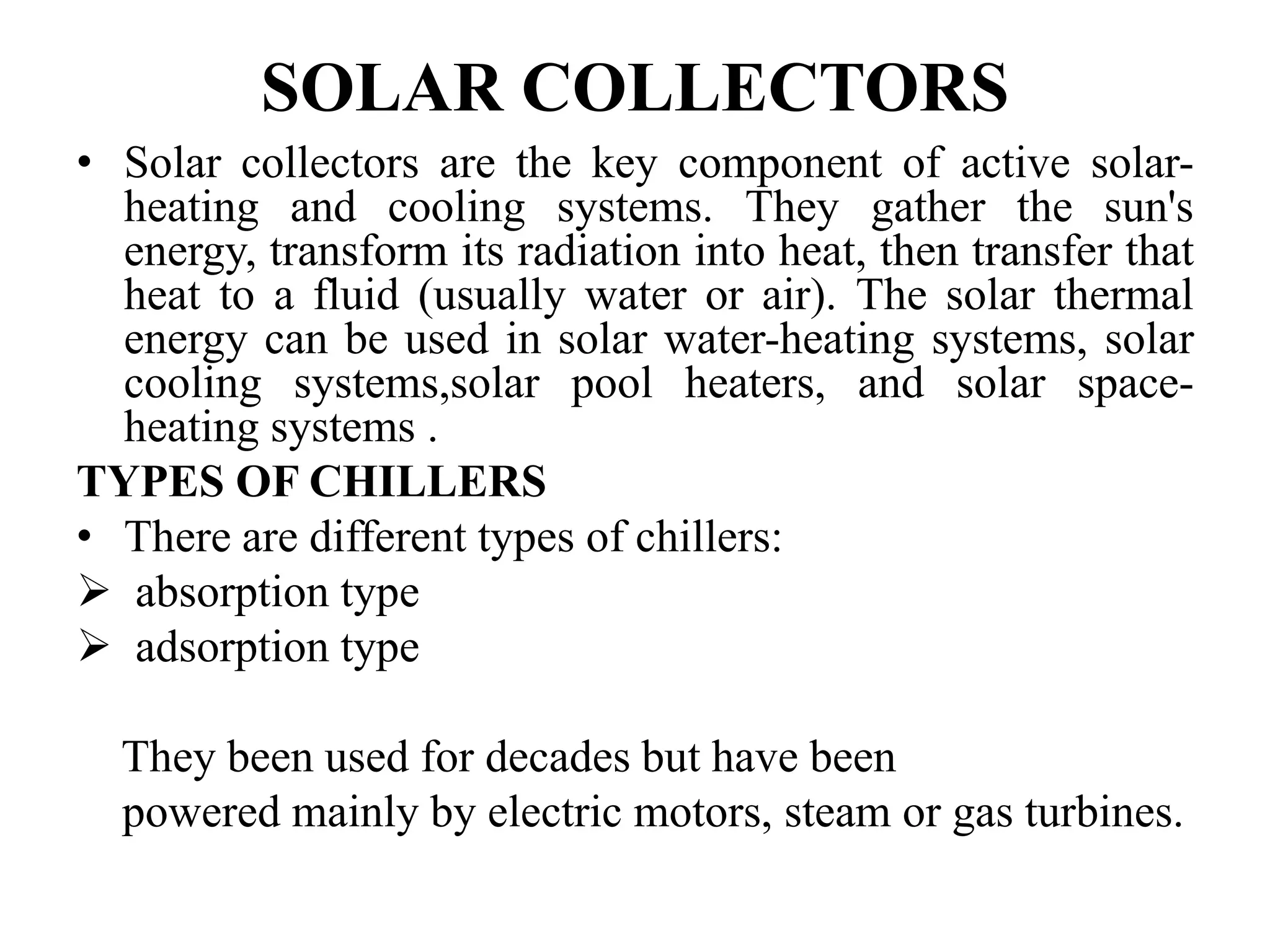 SOLAR COLLECTORS

• Solar collectors are the key component of active solar-heating and cooling systems. They gather the sun's energy, transform its radiation into heat, then transfer that heat to a fluid (usually water or air). The solar thermal energy can be used in solar water-heating systems, solar cooling systems,solar pool heaters, and solar space-heating systems .

TYPES OF CHILLERS

• There are different types of chillers:
➢ absorption type
➢ adsorption type

They been used for decades but have been powered mainly by electric motors, steam or gas turbines.